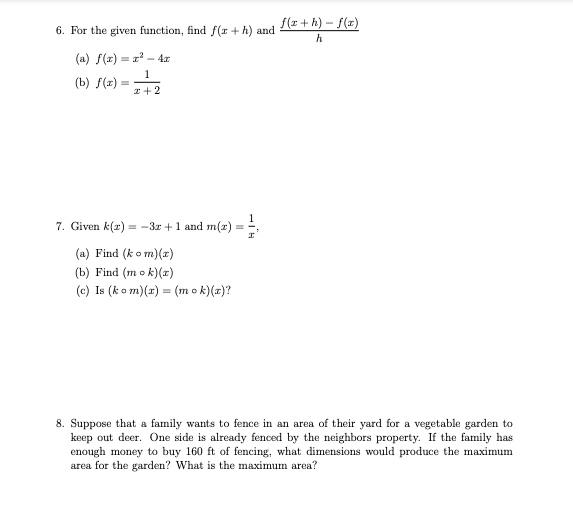 6. For the given function, find $f(x+h)$ and $\frac{f(x+h)-f(x)}{h}$

(a) $f(x) = x^2 - 4x$

(b) $f(x) = \frac{1}{x+2}$

7. Given $k(x) = -3x + 1$ and $m(x) = \frac{1}{x}$,

(a) Find $(k \circ m)(x)$

(b) Find $(m \circ k)(x)$

(c) Is $(k \circ m)(x) = (m \circ k)(x)$?

8. Suppose that a family wants to fence in an area of their yard for a vegetable garden to keep out deer. One side is already fenced by the neighbors property. If the family has enough money to buy 160 ft of fencing, what dimensions would produce the maximum area for the garden? What is the maximum area?